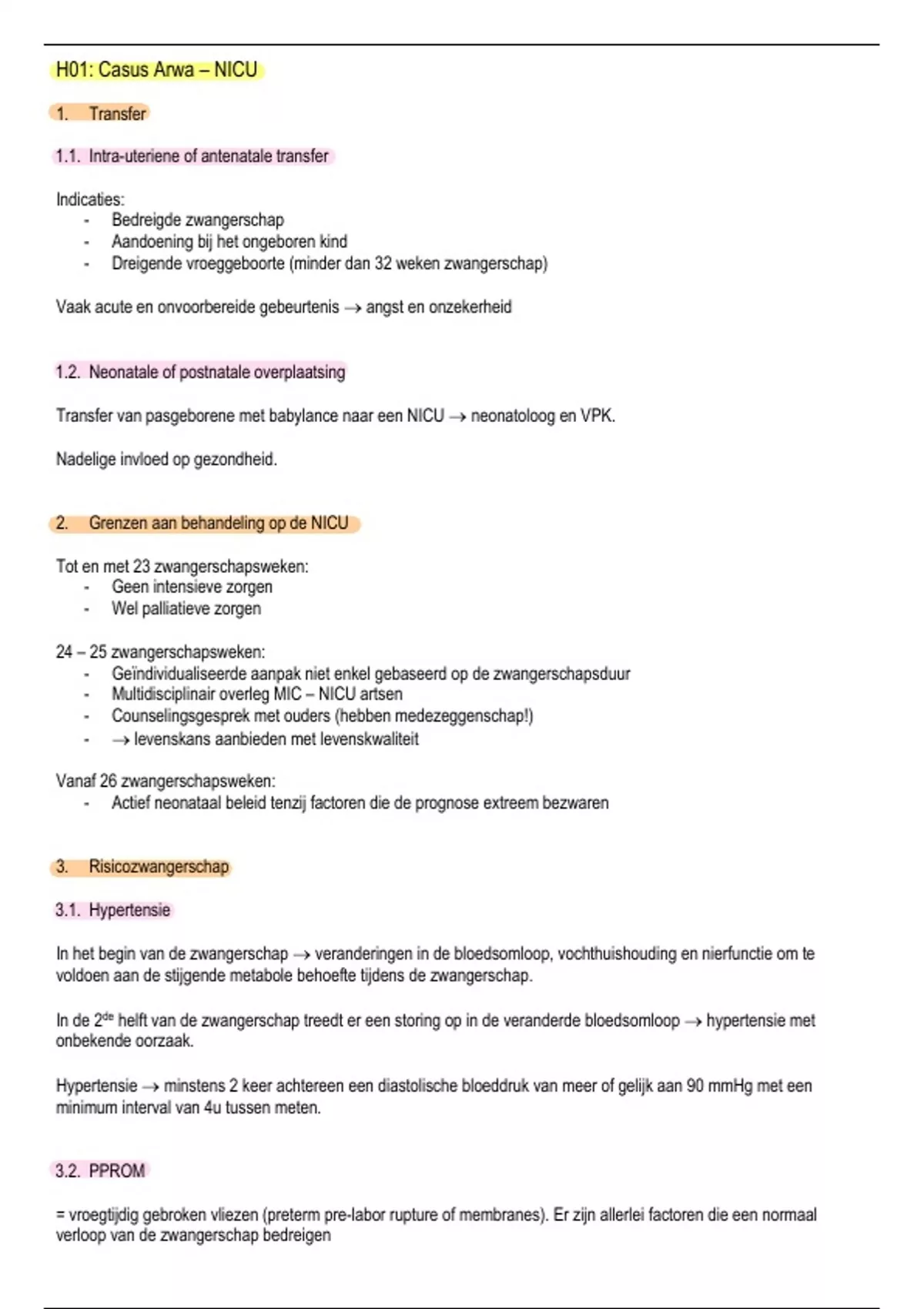 H01: Casus Arwa – NICU

1. Transfer

1.1. Intra-uteriene of antenatale transfer

Indicaties:
- Bedreigde zwangerschap
- Aandoening bij het ongeboren kind
- Dreigende vroeggeboorte (minder dan 32 weken zwangerschap)

Vaak acute en onvoorbereide gebeurtenis → angst en onzekerheid

1.2. Neonatale of postnatale overplaatsing

Transfer van pasgeborene met babylance naar een NICU → neonatoloog en VPK.

Nadelige invloed op gezondheid.

2. Grenzen aan behandeling op de NICU

Tot en met 23 zwangerschapsweken:
- Geen intensieve zorgen
- Wel palliatieve zorgen

24 – 25 zwangerschapsweken:
- Geïndividualiseerde aanpak niet enkel gebaseerd op de zwangerschapsduur
- Multidisciplinair overleg MIC – NICU artsen
- Counselingsgesprek met ouders (hebben medezeggenschap!)
- → levenskans aanbieden met levenskwaliteit

Vanaf 26 zwangerschapsweken:
- Actief neonataal beleid tenzij factoren die de prognose extreem bezwaren

3. Risicozwangerschap

3.1. Hypertensie

In het begin van de zwangerschap → veranderingen in de bloedsomloop, vochthuishouding en nierfunctie om te voldoen aan de stijgende metabole behoefte tijdens de zwangerschap.

In de 2$^{de}$ helft van de zwangerschap treedt er een storing op in de veranderde bloedsomloop → hypertensie met onbekende oorzaak.

Hypertensie → minstens 2 keer achtereen een diastolische bloeddruk van meer of gelijk aan 90 mmHg met een minimum interval van 4u tussen meten.

3.2. PPROM

= vroegtijdig gebroken vliezen (preterm pre-labor rupture of membranes). Er zijn allerlei factoren die een normaal verloop van de zwangerschap bedreigen